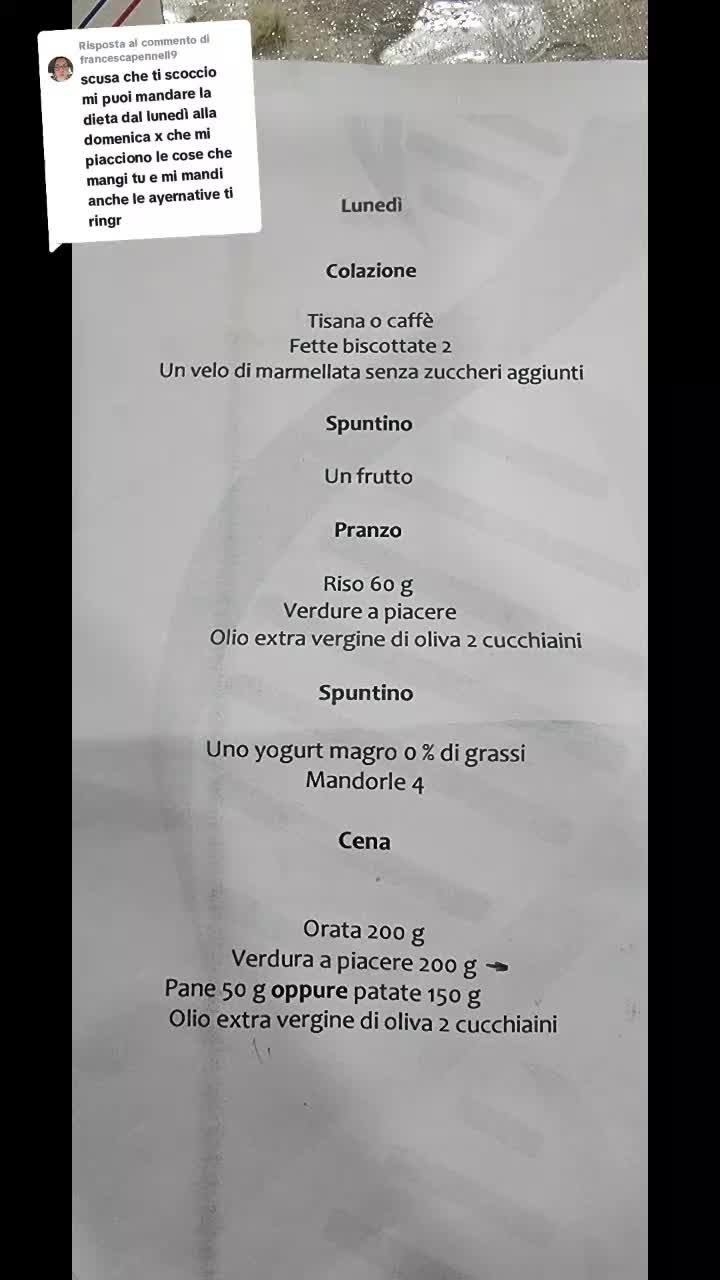 Risposta al commento di francescapennell9
scusa che ti scoccio mi puoi mandare la dieta dal lunedì alla domenica x che mi piacciono le cose che mangi tu e mi mandi anche le ayernative ti ringr

Lunedì

Colazione

Tisana o caffè
Fette biscottate 2
Un velo di marmellata senza zuccheri aggiunti

Spuntino

Un frutto

Pranzo

Riso 60 g
Verdure a piacere
Olio extra vergine di oliva 2 cucchiaini

Spuntino

Uno yogurt magro 0 % di grassi
Mandorle 4

Cena

Orata 200 g
Verdura a piacere 200 g
Pane 50 g oppure patate 150 g
Olio extra vergine di oliva 2 cucchiaini